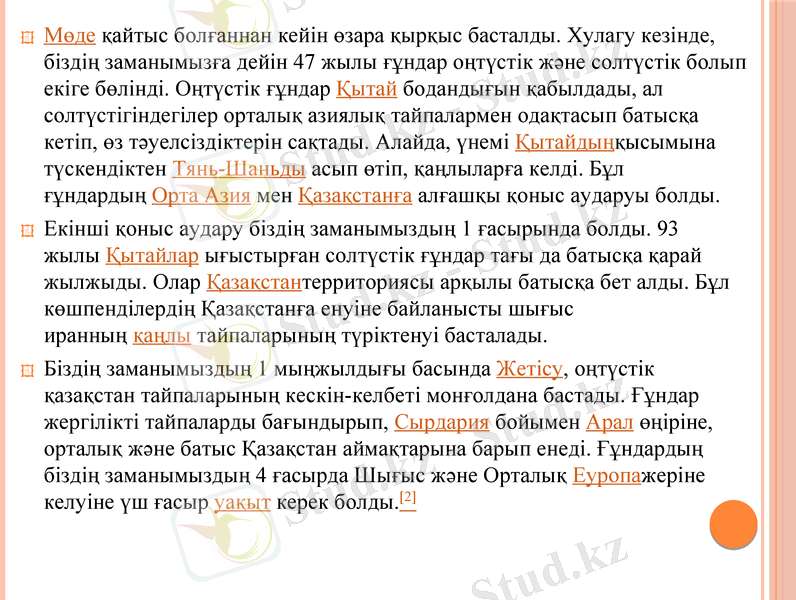 Мөде қайтыс болғаннан кейін өзара қырқыс басталды. Хулагу кезінде, біздің заманымызға дейін 47 жылы ғұндар оңтүстік және солтүстік болып екіге бөлінді. Оңтүстік ғұндар Қытай бодандығын қабылдады, ал солтүстігіндегілер орталық азиялық тайпалармен одақтасып батысқа кетіп, өз тәуелсіздіктерін сақтады. Алайда, үнемі Қытайдыңқысымына түскендіктен Тянь-Шаньды асып өтіп, қаңлыларға келді. Бұл ғұндардың Орта Азия мен Қазақстанға алғашқы қоныс аударуы болды.

Екінші қоныс аудару біздің заманымыздың 1 ғасырында болды. 93 жылы Қытайлар ығыстырған солтүстік ғұндар тағы да батысқа қарай жылжыды. Олар Қазақстантерриториясы арқылы батысқа бет алды. Бұл көшпенділердің Қазақстанға енуіне байланысты шығыс иранның қаңлы тайпаларының түріктенуі басталады.

Біздің заманымыздың 1 мыңжылдығы басында Жетісу, оңтүстік қазақстан тайпаларының кескін-келбеті монғолдана бастады. Ғұндар жергілікті тайпаларды бағындырып, Сырдария бойымен Арал өңіріне, орталық және батыс Қазақстан аймақтарына барып енеді. Ғұндардың біздің заманымыздың 4 ғасырда Шығыс және Орталық Еуропажеріне келуіне үш ғасыр уақыт керек болды.[2]

Stud.kz